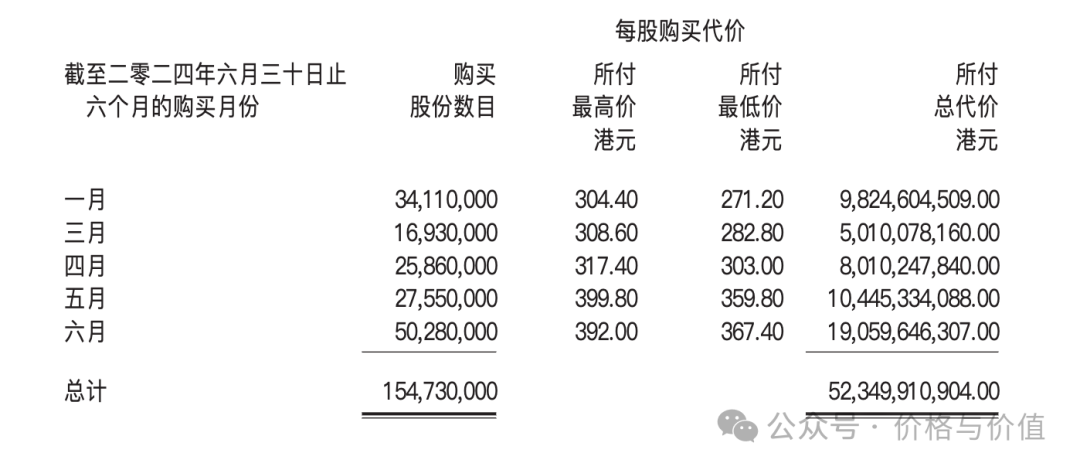 | 截至二零二四年六月三十日止六个月的购买月份 | 购买股份数目 | 每股购买代价 所付最高价 港元 | 所付最低价 港元 | 所付总代价 港元 |
|---|---|---|---|---|
| 一月 | 34,110,000 | 304.40 | 271.20 | 9,824,604,509.00 |
| 三月 | 16,930,000 | 308.60 | 282.80 | 5,010,078,160.00 |
| 四月 | 25,860,000 | 317.40 | 303.00 | 8,010,247,840.00 |
| 五月 | 27,550,000 | 399.80 | 359.80 | 10,445,334,088.00 |
| 六月 | 50,280,000 | 392.00 | 367.40 | 19,059,646,307.00 |
| 总计 | 154,730,000 | | | 52,349,910,904.00 |

公众号 · 价格与价值